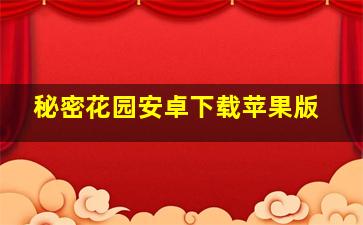 秘密花园安卓下载苹果版